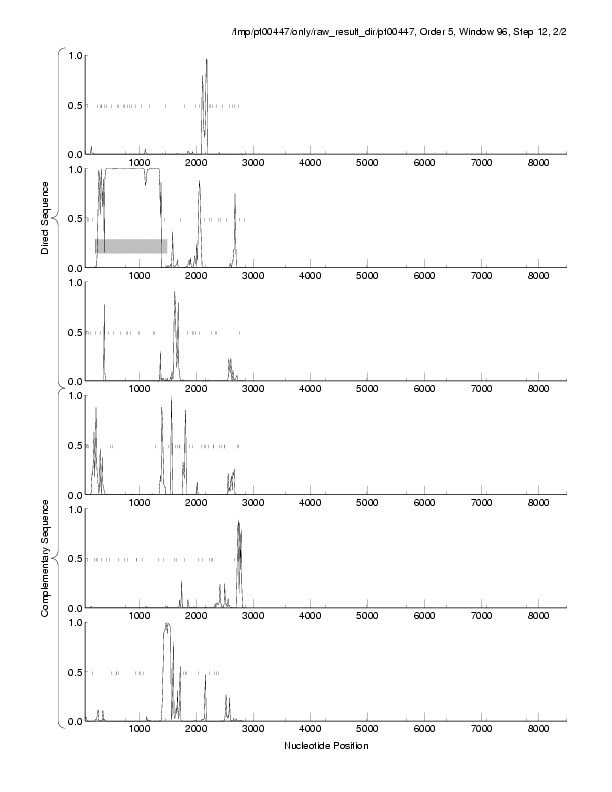 /tmp/pt00447/only/raw_result_dir/pt00447, Order 5, Window 96, Step 12, 2/2

Direct Sequence

1.0
0.5
0.0
1000 2000 3000 4000 5000 6000 7000 8000
1.0
0.5
0.0
1000 2000 3000 4000 5000 6000 7000 8000
1.0
0.5
0.0
1000 2000 3000 4000 5000 6000 7000 8000

Complementary Sequence

1.0
0.5
0.0
1000 2000 3000 4000 5000 6000 7000 8000
1.0
0.5
0.0
1000 2000 3000 4000 5000 6000 7000 8000
1.0
0.5
0.0
1000 2000 3000 4000 5000 6000 7000 8000

Nucleotide Position